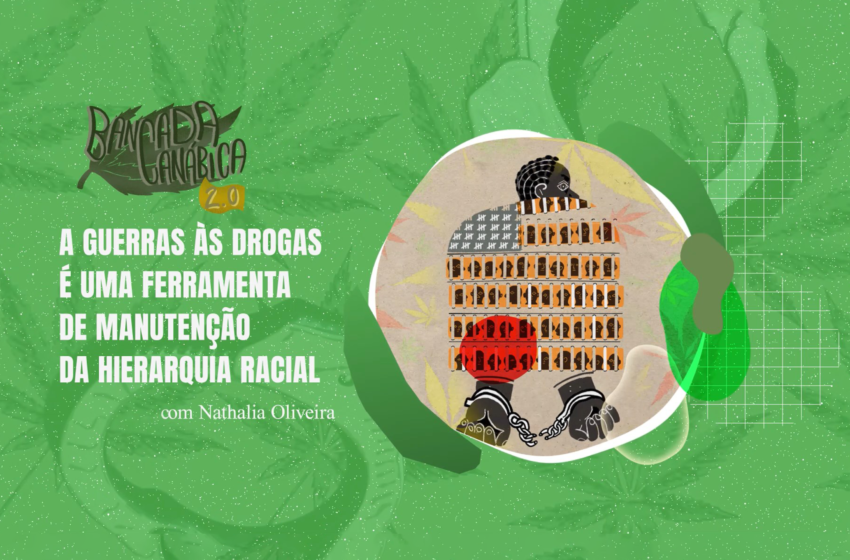 BANCADA CANÁBICA 2.0

A GUERRAS ÀS DROGAS É UMA FERRAMENTA DE MANUTENÇÃO DA HIERARQUIA RACIAL

com Nathalia Oliveira